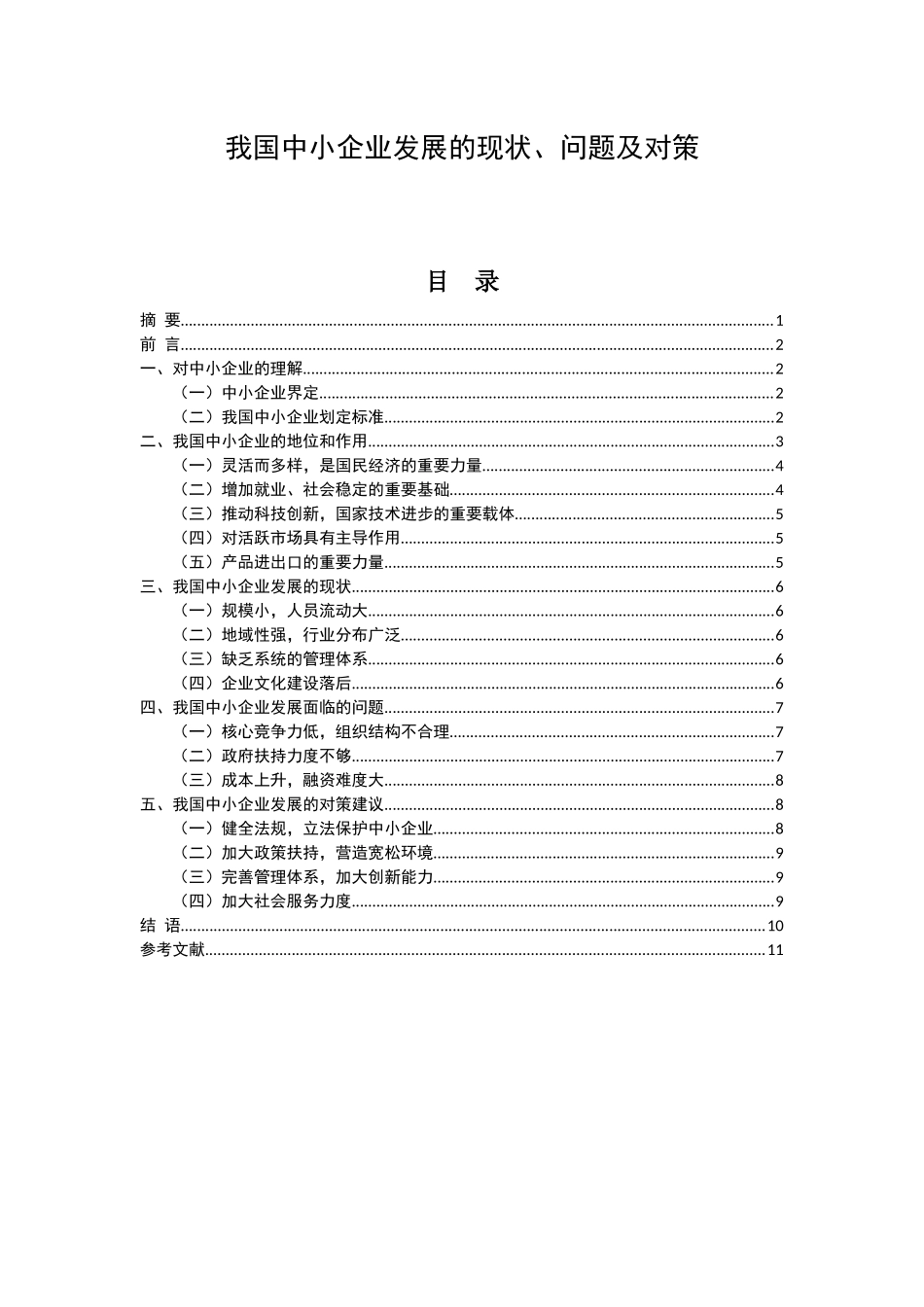 我国中小企业发展的现状、问题及对策

目 录

摘 要......1
前 言......2
一、对中小企业的理解......2
（一）中小企业界定......2
（二）我国中小企业划定标准......2
二、我国中小企业的地位和作用......3
（一）灵活而多样，是国民经济的重要力量......4
（二）增加就业、社会稳定的重要基础......4
（三）推动科技创新，国家技术进步的重要载体......5
（四）对活跃市场具有主导作用......5
（五）产品进出口的重要力量......5
三、我国中小企业发展的现状......6
（一）规模小，人员流动大......6
（二）地域性强，行业分布广泛......6
（三）缺乏系统的管理体系......6
（四）企业文化建设落后......6
四、我国中小企业发展面临的问题......7
（一）核心竞争力低，组织结构不合理......7
（二）政府扶持力度不够......7
（三）成本上升，融资难度大......8
五、我国中小企业发展的对策建议......8
（一）健全法规，立法保护中小企业......8
（二）加大政策扶持，营造宽松环境......9
（三）完善管理体系，加大创新能力......9
（四）加大社会服务力度......9
结 语......10
参考文献......11